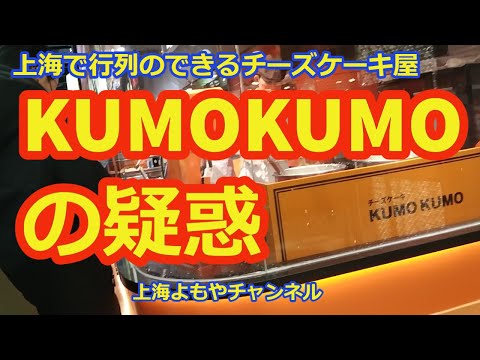 上海で行列のできるチーズケーキ屋

KUMOKUMO

の疑惑

チーズケーキ
KUMO KUMO

上海よもやチャンネル